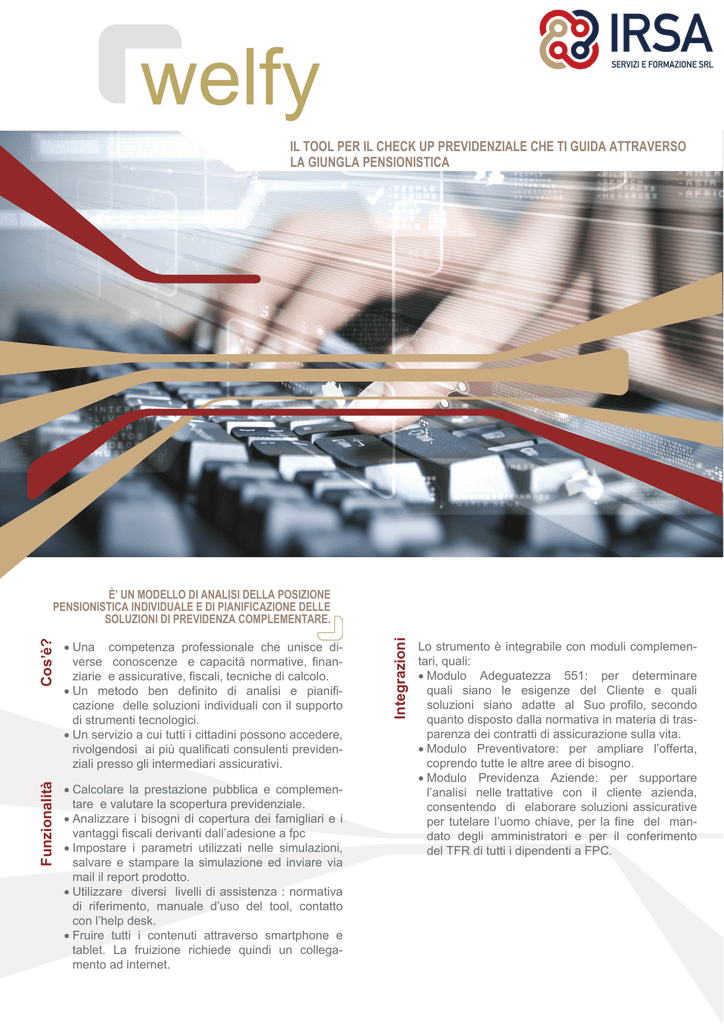 welfy

IRSA
SERVIZI E FORMAZIONE SRL

IL TOOL PER IL CHECK UP PREVIDENZIALE CHE TI GUIDA ATTRAVERSO LA GIUNGLA PENSIONISTICA

È' UN MODELLO DI ANALISI DELLA POSIZIONE PENSIONISTICA INDIVIDUALE E DI PIANIFICAZIONE DELLE SOLUZIONI DI PREVIDENZA COMPLEMENTARE.

Cos'è?

• Una competenza professionale che unisce diverse conoscenze e capacità normative, finanziarie e assicurative, fiscali, tecniche di calcolo.
• Un metodo ben definito di analisi e pianificazione delle soluzioni individuali con il supporto di strumenti tecnologici.
• Un servizio a cui tutti i cittadini possono accedere, rivolgendosi ai più qualificati consulenti previdenziali presso gli intermediari assicurativi.

Funzionalità

• Calcolare la prestazione pubblica e complementare e valutare la scopertura previdenziale.
• Analizzare i bisogni di copertura dei famigliari e i vantaggi fiscali derivanti dall'adesione a fpc
• Impostare i parametri utilizzati nelle simulazioni, salvare e stampare la simulazione ed inviare via mail il report prodotto.
• Utilizzare diversi livelli di assistenza : normativa di riferimento, manuale d'uso del tool, contatto con l'help desk.
• Fruire tutti i contenuti attraverso smartphone e tablet. La fruizione richiede quindi un collegamento ad internet.

Integrazioni

Lo strumento è integrabile con moduli complementari, quali:
• Modulo Adeguatezza 551: per determinare quali siano le esigenze del Cliente e quali soluzioni siano adatte al Suo profilo, secondo quanto disposto dalla normativa in materia di trasparenza dei contratti di assicurazione sulla vita.
• Modulo Preventivatore: per ampliare l'offerta, coprendo tutte le altre aree di bisogno.
• Modulo Previdenza Aziende: per supportare l'analisi nelle trattative con il cliente azienda, consentendo di elaborare soluzioni assicurative per tutelare l'uomo chiave, per la fine del mandato degli amministratori e per il conferimento del TFR di tutti i dipendenti a FPC.